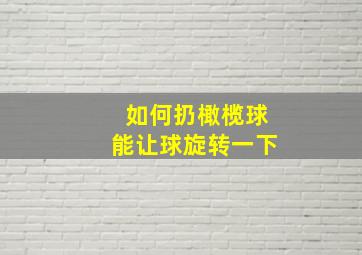 如何扔橄榄球
能让球旋转一下